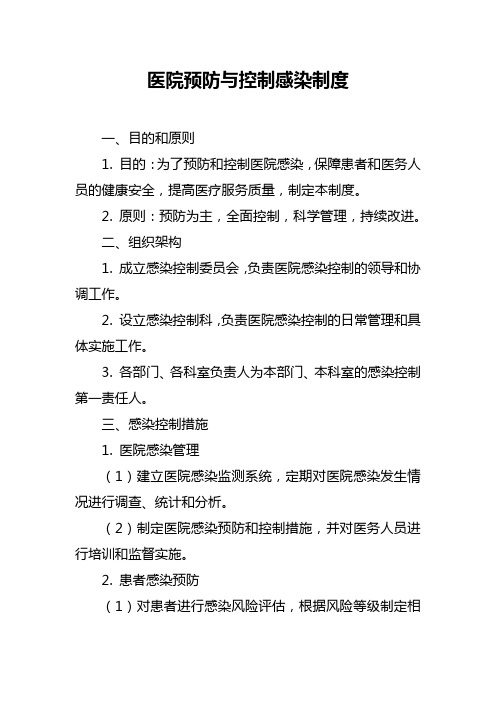 医院预防与控制感染制度

一、目的和原则

1. 目的：为了预防和控制医院感染，保障患者和医务人员的健康安全，提高医疗服务质量，制定本制度。

2. 原则：预防为主，全面控制，科学管理，持续改进。

二、组织架构

1. 成立感染控制委员会，负责医院感染控制的领导和协调工作。

2. 设立感染控制科，负责医院感染控制的日常管理和具体实施工作。

3. 各部门、各科室负责人为本部门、本科室的感染控制第一责任人。

三、感染控制措施

1. 医院感染管理

（1）建立医院感染监测系统，定期对医院感染发生情况进行调查、统计和分析。

（2）制定医院感染预防和控制措施，并对医务人员进行培训和监督实施。

2. 患者感染预防

（1）对患者进行感染风险评估，根据风险等级制定相